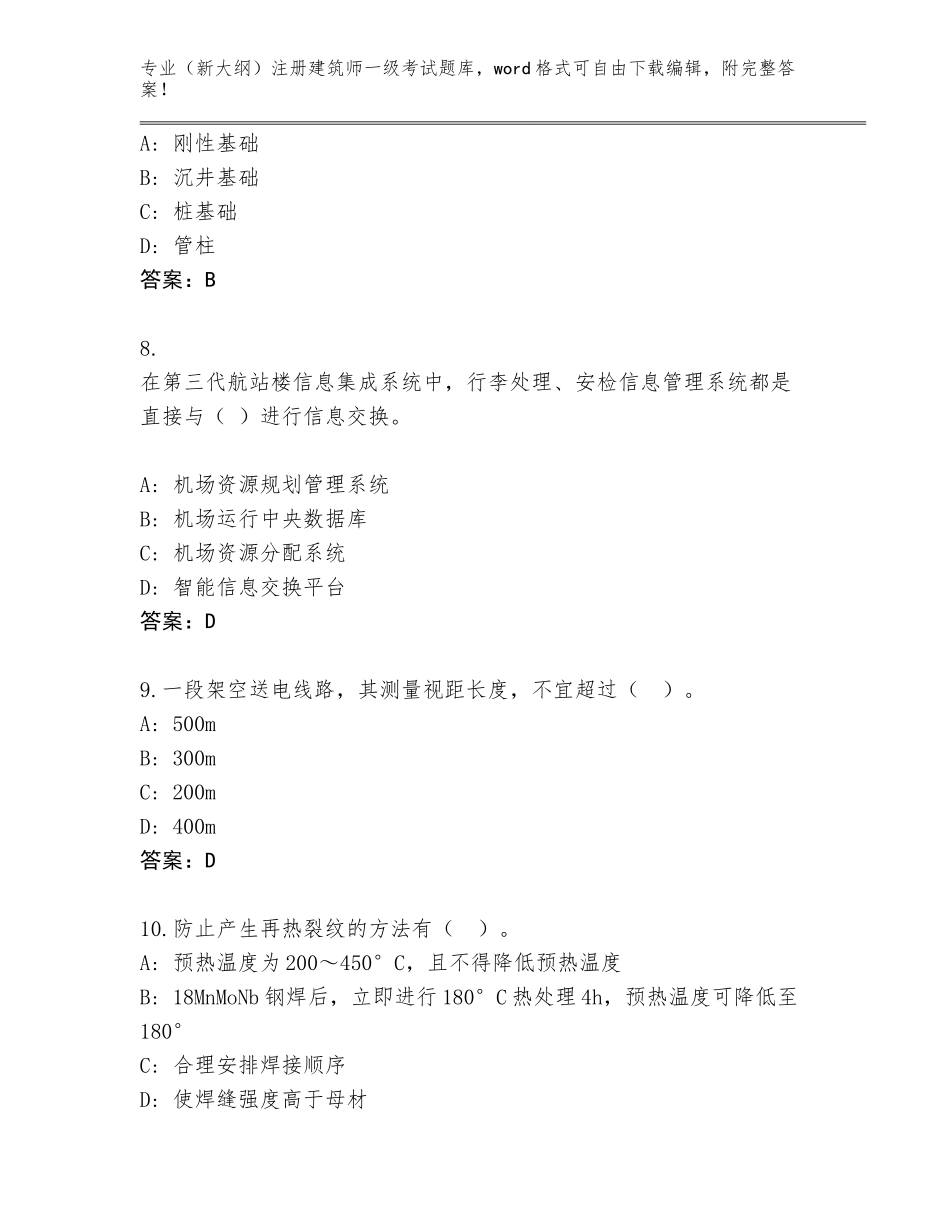 专业（新大纲）注册建筑师一级考试题库，word格式可自由下载编辑，附完整答案！

A：刚性基础
B：沉井基础
C：桩基础
D：管柱
答案：B

8.
在第三代航站楼信息集成系统中，行李处理、安检信息管理系统都是直接与（ ）进行信息交换。

A：机场资源规划管理系统
B：机场运行中央数据库
C：机场资源分配系统
D：智能信息交换平台
答案：D

9.一段架空送电线路，其测量视距长度，不宜超过（ ）。
A：500m
B：300m
C：200m
D：400m
答案：D

10.防止产生再热裂纹的方法有（ ）。
A：预热温度为200～450°C，且不得降低预热温度
B：18MnMoNb钢焊后，立即进行180°C热处理4h，预热温度可降低至180°
C：合理安排焊接顺序
D：使焊缝强度高于母材